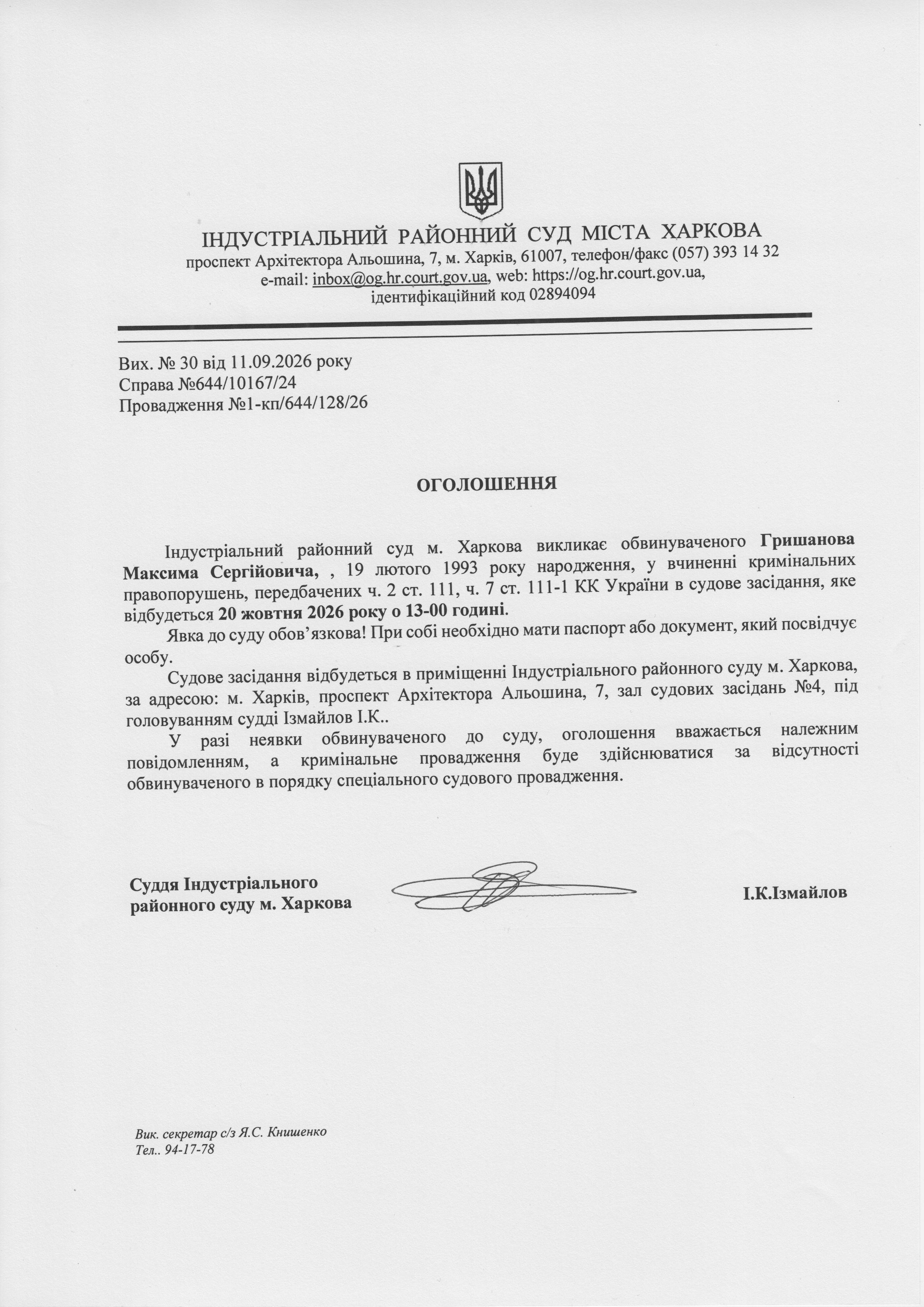 ІНДУСТРІАЛЬНИЙ РАЙОННИЙ СУД МІСТА ХАРКОВА
проспект Архітектора Альошина, 7, м. Харків, 61007, телефон/факс (057) 393 14 32
e-mail: inbox@og.hr.court.gov.ua, web: https://og.hr.court.gov.ua,
ідентифікаційний код 02894094

Вих. № 30 від 11.09.2026 року
Справа №644/10167/24
Провадження №1-кп/644/128/26

ОГОЛОШЕННЯ

Індустріальний районний суд м. Харкова викликає обвинуваченого Гришанова Максима Сергійовича, , 19 лютого 1993 року народження, у вчиненні кримінальних правопорушень, передбачених ч. 2 ст. 111, ч. 7 ст. 111-1 КК України в судове засідання, яке відбудеться 20 жовтня 2026 року о 13-00 годині.

Явка до суду обов'язкова! При собі необхідно мати паспорт або документ, який посвідчує особу.

Судове засідання відбудеться в приміщенні Індустріального районного суду м. Харкова, за адресою: м. Харків, проспект Архітектора Альошина, 7, зал судових засідань №4, під головуванням судді Ізмайлов І.К..

У разі неявки обвинуваченого до суду, оголошення вважається належним повідомленням, а кримінальне провадження буде здійснюватися за відсутності обвинуваченого в порядку спеціального судового провадження.

Суддя Індустріального
районного суду м. Харкова

І.К.Ізмайлов

Вик. секретар с/з Я.С. Книшенко
Тел.. 94-17-78